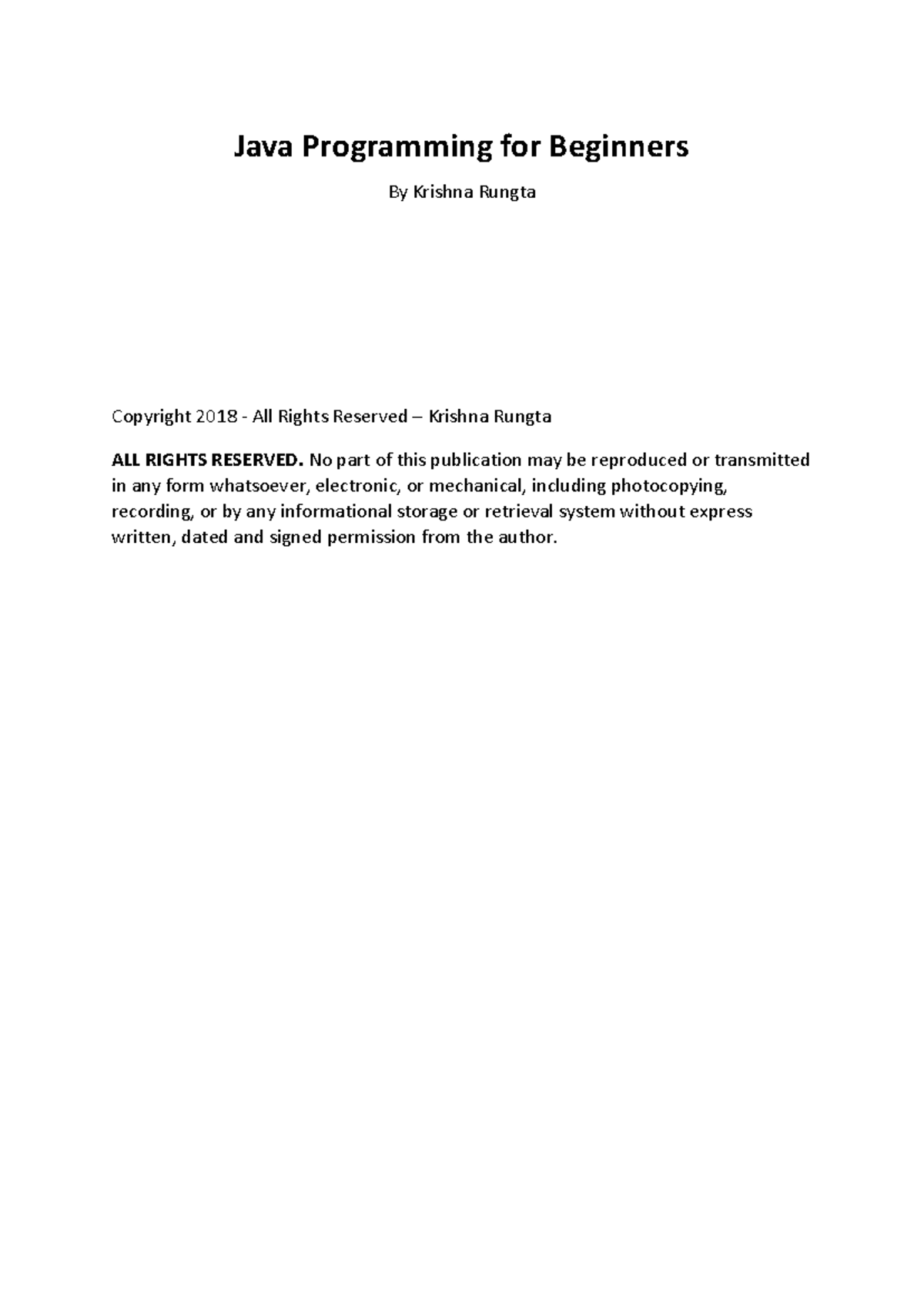 Java Programming for Beginners

By Krishna Rungta

Copyright 2018 - All Rights Reserved – Krishna Rungta

ALL RIGHTS RESERVED. No part of this publication may be reproduced or transmitted in any form whatsoever, electronic, or mechanical, including photocopying, recording, or by any informational storage or retrieval system without express written, dated and signed permission from the author.